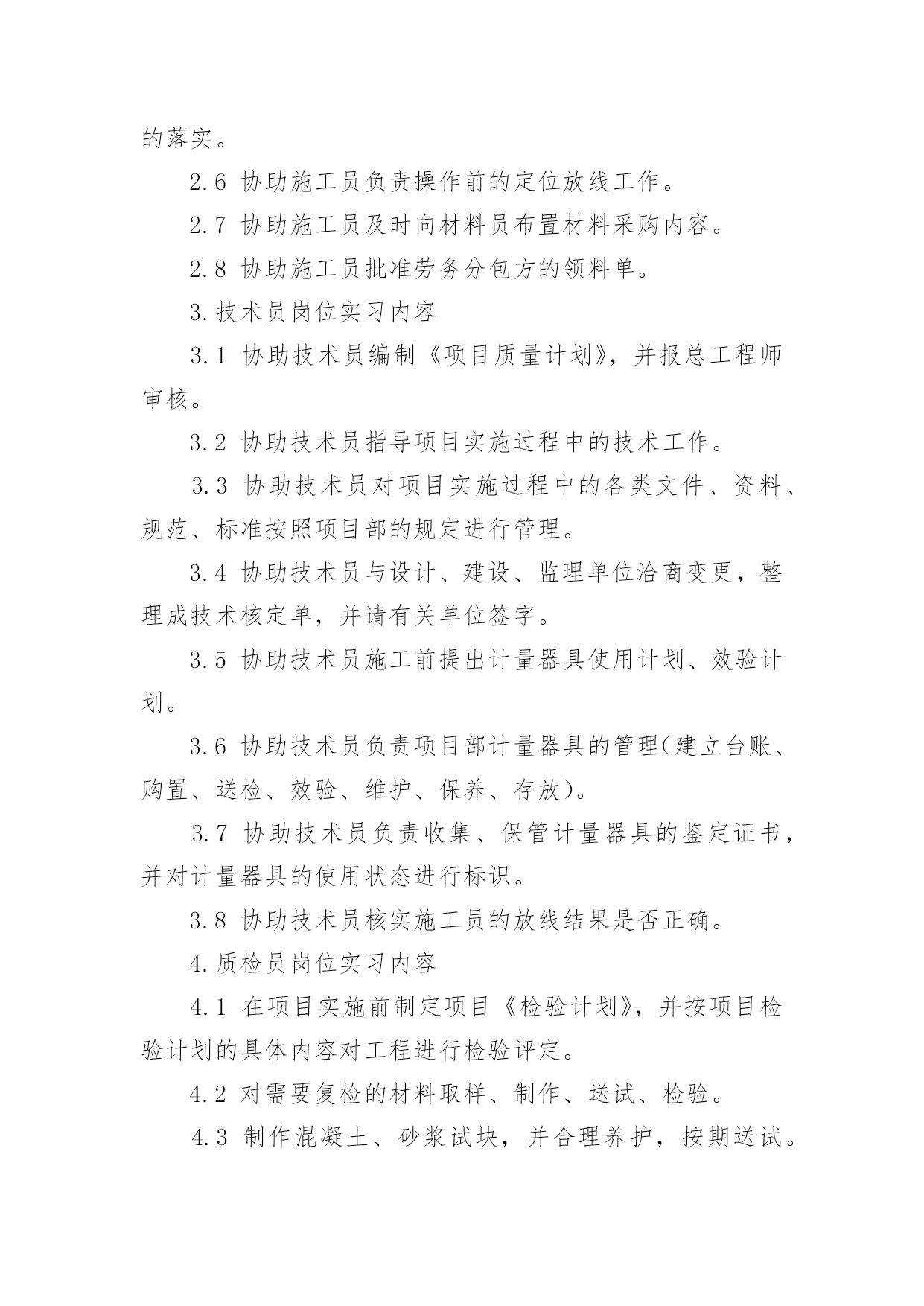 的落实。

2.6 协助施工员负责操作前的定位放线工作。

2.7 协助施工员及时向材料员布置材料采购内容。

2.8 协助施工员批准劳务分包方的领料单。

3.技术员岗位实习内容

3.1 协助技术员编制《项目质量计划》，并报总工程师审核。

3.2 协助技术员指导项目实施过程中的技术工作。

3.3 协助技术员对项目实施过程中的各类文件、资料、规范、标准按照项目部的规定进行管理。

3.4 协助技术员与设计、建设、监理单位洽商变更，整理成技术核定单，并请有关单位签字。

3.5 协助技术员施工前提出计量器具使用计划、效验计划。

3.6 协助技术员负责项目部计量器具的管理(建立台账、购置、送检、效验、维护、保养、存放)。

3.7 协助技术员负责收集、保管计量器具的鉴定证书，并对计量器具的使用状态进行标识。

3.8 协助技术员核实施工员的放线结果是否正确。

4.质检员岗位实习内容

4.1 在项目实施前制定项目《检验计划》，并按项目检验计划的具体内容对工程进行检验评定。

4.2 对需要复检的材料取样、制作、送试、检验。

4.3 制作混凝土、砂浆试块，并合理养护，按期送试。